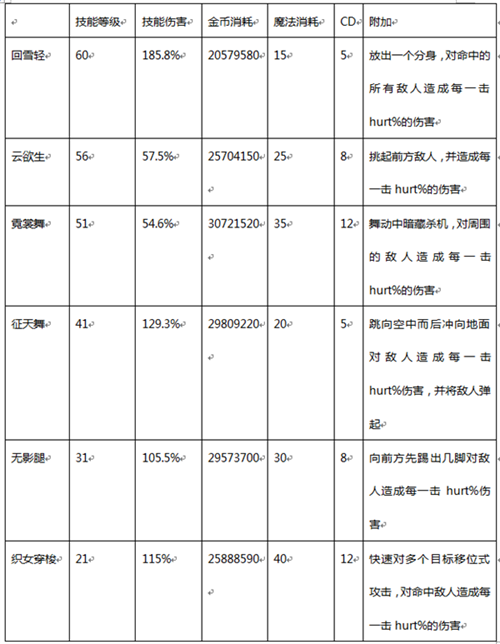 |  | 技能等级 | 技能伤害 | 金币消耗 | 魔法消耗 | CD | 附加 |
|---|---|---|---|---|---|---|
| 回雪轻 | 60 | 185.8% | 20579580 | 15 | 5 | 放出一个分身，对命中的所有敌人造成每一击hurt%的伤害 |
| 云欲生 | 56 | 57.5% | 25704150 | 25 | 8 | 挑起前方敌人，并造成每一击 hurt%的伤害 |
| 霓裳舞 | 51 | 54.6% | 30721520 | 35 | 12 | 舞动中暗藏杀机，对周围的敌人造成每一击hurt%的伤害 |
| 征天舞 | 41 | 129.3% | 29809220 | 20 | 5 | 跳向空中而后冲向地面对敌人造成每一击hurt%伤害，并将敌人弹起 |
| 无影腿 | 31 | 105.5% | 29573700 | 30 | 8 | 向前方先踢出几脚对敌人造成每一击 hurt%伤害 |
| 织女穿梭 | 21 | 115% | 25888590 | 40 | 12 | 快速对多个目标移位式攻击，对命中敌人造成每一击 hurt%的伤害 |